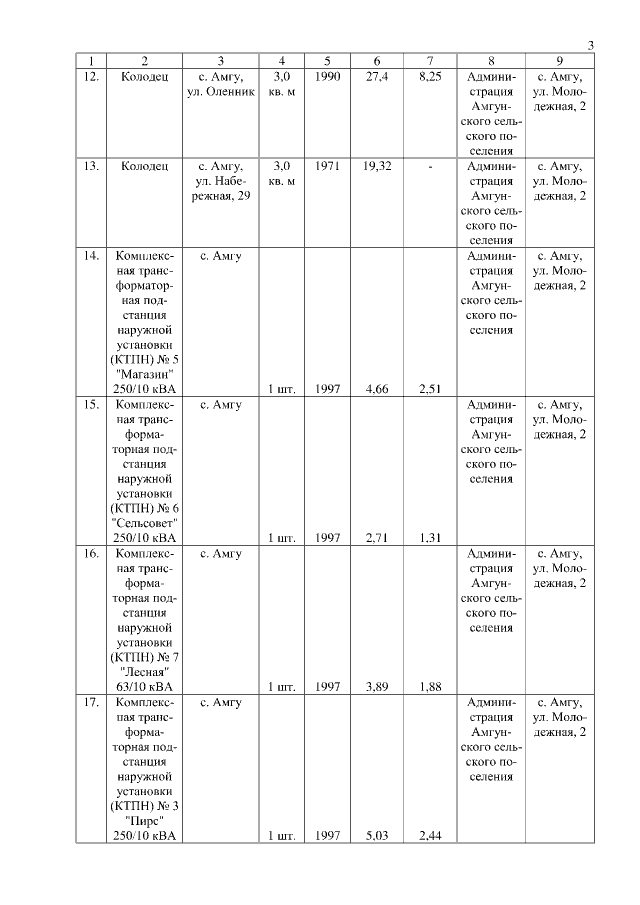 3

| 1 | 2 | 3 | 4 | 5 | 6 | 7 | 8 | 9 |
|---|---|---|---|---|---|---|---|---|
| 12. | Колодец | с. Амгу, ул. Оленник | 3,0 кв. м | 1990 | 27,4 | 8,25 | Администрация Амгунского сельского поселения | с. Амгу, ул. Молодежная, 2 |
| 13. | Колодец | с. Амгу, ул. Набережная, 29 | 3,0 кв. м | 1971 | 19,32 | - | Администрация Амгунского сельского поселения | с. Амгу, ул. Молодежная, 2 |
| 14. | Комплексная трансформаторная подстанция наружной установки (КТПН) № 5 "Магазин" 250/10 кВА | с. Амгу | 1 шт. | 1997 | 4,66 | 2,51 | Администрация Амгунского сельского поселения | с. Амгу, ул. Молодежная, 2 |
| 15. | Комплексная трансформаторная подстанция наружной установки (КТПН) № 6 "Сельсовет" 250/10 кВА | с. Амгу | 1 шт. | 1997 | 2,71 | 1,31 | Администрация Амгунского сельского поселения | с. Амгу, ул. Молодежная, 2 |
| 16. | Комплексная трансформаторная подстанция наружной установки (КТПН) № 7 "Лесная" 63/10 кВА | с. Амгу | 1 шт. | 1997 | 3,89 | 1,88 | Администрация Амгунского сельского поселения | с. Амгу, ул. Молодежная, 2 |
| 17. | Комплексная трансформаторная подстанция наружной установки (КТПН) № 3 "Пирс" 250/10 кВА | с. Амгу | 1 шт. | 1997 | 5,03 | 2,44 | Администрация Амгунского сельского поселения | с. Амгу, ул. Молодежная, 2 |